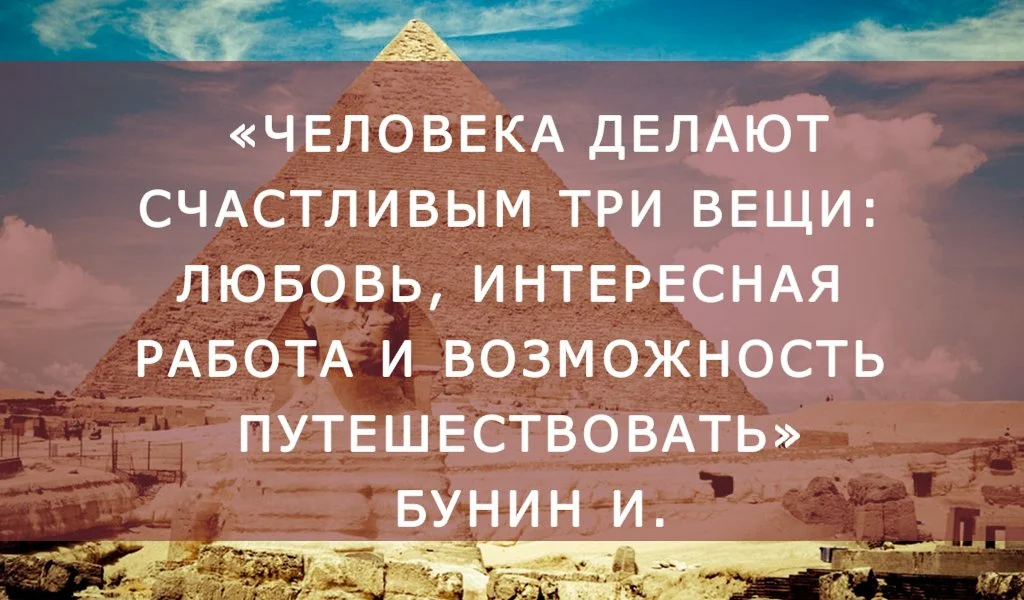 «ЧЕЛОВЕКА ДЕЛАЮТ СЧАСТЛИВЫМ ТРИ ВЕЩИ: ЛЮБОВЬ, ИНТЕРЕСНАЯ РАБОТА И ВОЗМОЖНОСТЬ ПУТЕШЕСТВОВАТЬ»
БУНИН И.